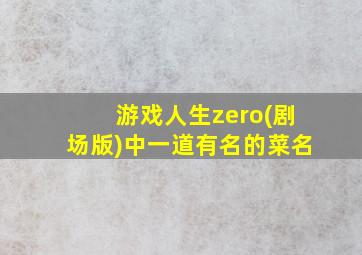 游戏人生zero(剧场版)中一道有名的菜名